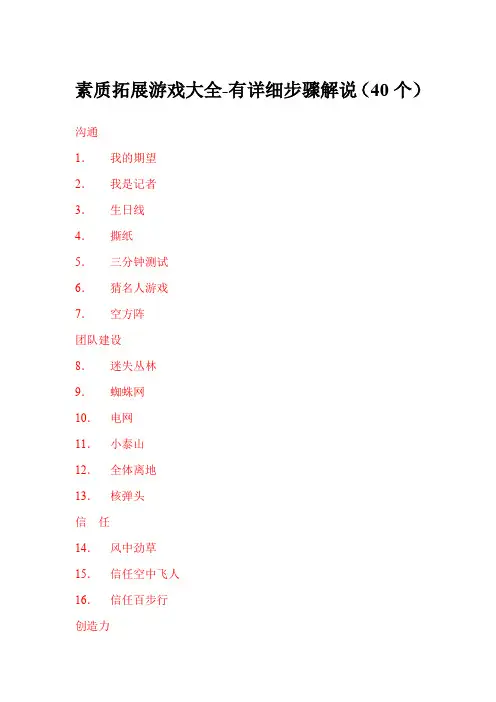 素质拓展游戏大全-有详细步骤解说（40 个）

沟通

1. 我的期望

2. 我是记者

3. 生日线

4. 撕纸

5. 三分钟测试

6. 猜名人游戏

7. 空方阵

团队建设

8. 迷失丛林

9. 蜘蛛网

10. 电网

11. 小泰山

12. 全体离地

13. 核弹头

信 任

14. 风中劲草

15. 信任空中飞人

16. 信任百步行

创造力